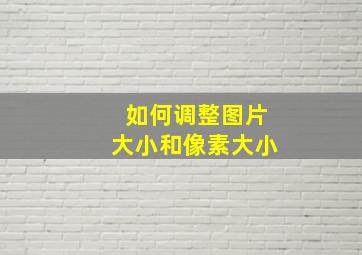 如何调整图片
大小和像素大小